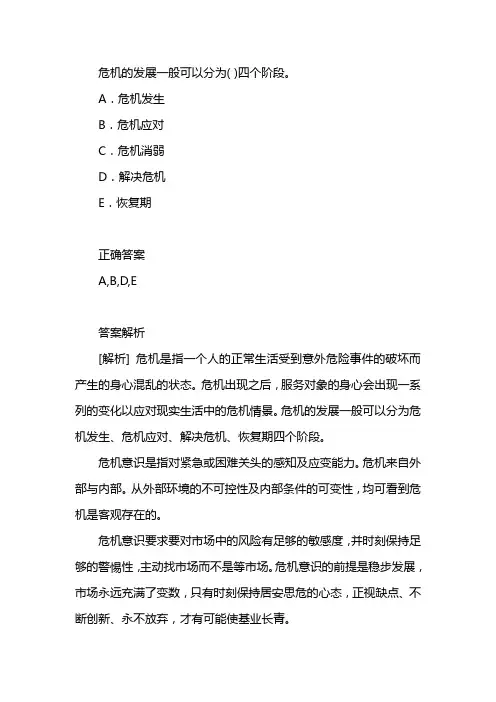 危机的发展一般可以分为( )四个阶段。

A．危机发生

B．危机应对

C．危机消弱

D．解决危机

E．恢复期

正确答案

A,B,D,E

答案解析

[解析] 危机是指一个人的正常生活受到意外危险事件的破坏而产生的身心混乱的状态。危机出现之后，服务对象的身心会出现一系列的变化以应对现实生活中的危机情景。危机的发展一般可以分为危机发生、危机应对、解决危机、恢复期四个阶段。

危机意识是指对紧急或困难关头的感知及应变能力。危机来自外部与内部。从外部环境的不可控性及内部条件的可变性，均可看到危机是客观存在的。

危机意识要求要对市场中的风险有足够的敏感度，并时刻保持足够的警惕性，主动找市场而不是等市场。危机意识的前提是稳步发展，市场永远充满了变数，只有时刻保持居安思危的心态，正视缺点、不断创新、永不放弃，才有可能使基业长青。